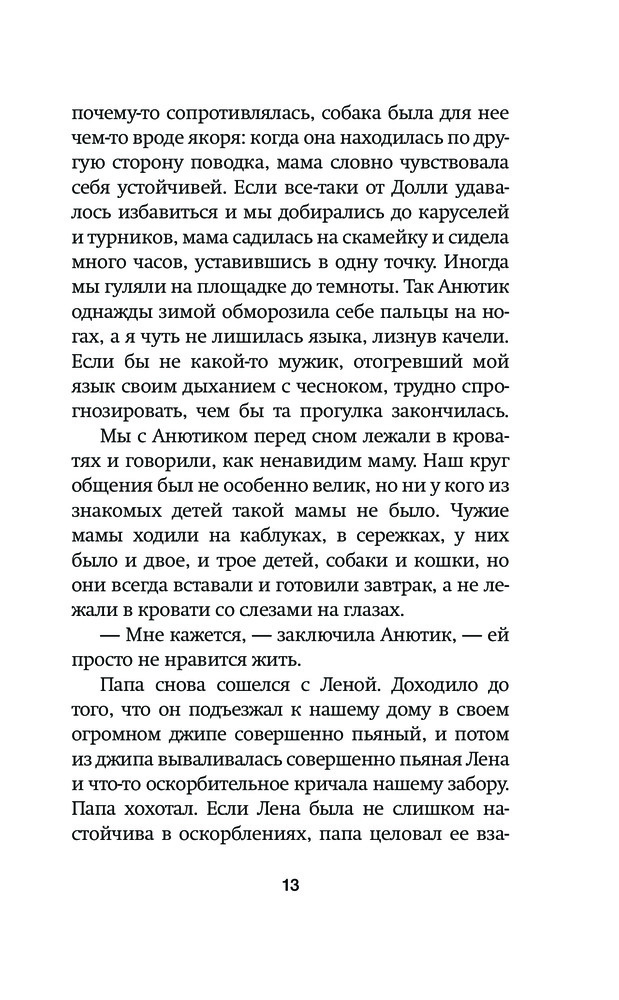 почему-то сопротивлялась, собака была для нее чем-то вроде якоря: когда она находилась по другую сторону поводка, мама словно чувствовала себя устойчивей. Если все-таки от Долли удавалось избавиться и мы добирались до каруселей и турников, мама садилась на скамейку и сидела много часов, уставившись в одну точку. Иногда мы гуляли на площадке до темноты. Так Анютик однажды зимой обморозила себе пальцы на ногах, а я чуть не лишилась языка, лизнув качели. Если бы не какой-то мужик, отогревший мой язык своим дыханием с чесноком, трудно спрогнозировать, чем бы та прогулка закончилась.

Мы с Анютиком перед сном лежали в кроватях и говорили, как ненавидим маму. Наш круг общения был не особенно велик, но ни у кого из знакомых детей такой мамы не было. Чужие мамы ходили на каблуках, в сережках, у них было и двое, и трое детей, собаки и кошки, но они всегда вставали и готовили завтрак, а не лежали в кровати со слезами на глазах.

— Мне кажется, — заключила Анютик, — ей просто не нравится жить.

Папа снова сошелся с Леной. Доходило до того, что он подъезжал к нашему дому в своем огромном джипе совершенно пьяный, и потом из джипа вываливалась совершенно пьяная Лена и что-то оскорбительное кричала нашему забору. Папа хохотал. Если Лена была не слишком настойчива в оскорблениях, папа целовал ее вза-

13